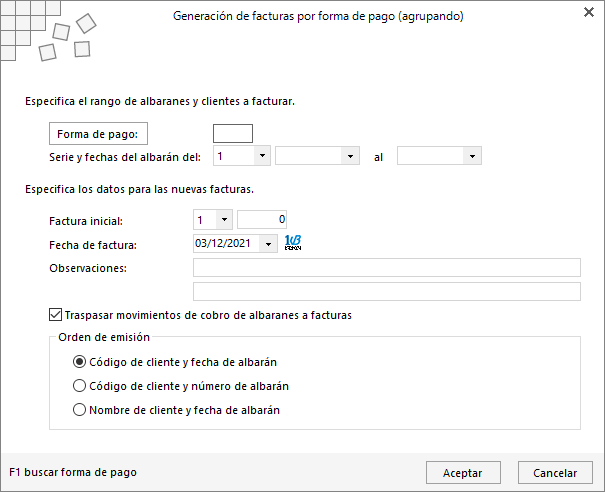 Generación de facturas por forma de pago (agrupando)

Especifica el rango de albaranes y clientes a facturar.

Forma de pago:

Serie y fechas del albarán del: 1 al

Especifica los datos para las nuevas facturas.

Factura inicial: 1 0

Fecha de factura: 03/12/2021

Observaciones:

Traspasar movimientos de cobro de albaranes a facturas

Orden de emisión

Código de cliente y fecha de albarán

Código de cliente y número de albarán

Nombre de cliente y fecha de albarán

F1 buscar forma de pago

Aceptar

Cancelar